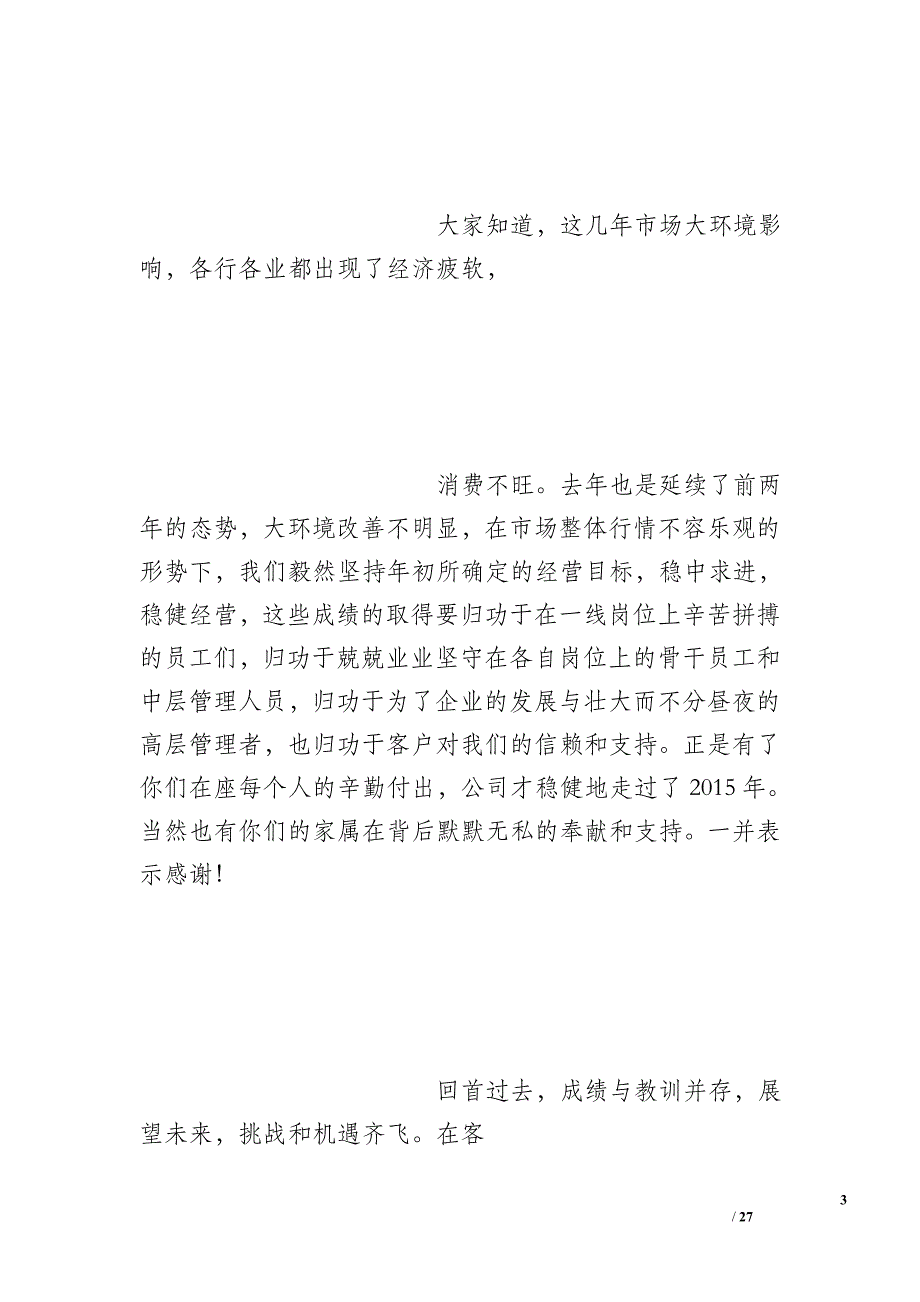 大家知道，这几年市场大环境影响，各行各业都出现了经济疲软，

消费不旺。去年也是延续了前两年的态势，大环境改善不明显，在市场整体行情不容乐观的形势下，我们毅然坚持年初所确定的经营目标，稳中求进，稳健经营，这些成绩的取得要归功于在一线岗位上辛苦拼搏的员工们，归功于兢兢业业坚守在各自岗位上的骨干员工和中层管理人员，归功于为了企业的发展与壮大而不分昼夜的高层管理者，也归功于客户对我们的信赖和支持。正是有了你们在座每个人的辛勤付出，公司才稳健地走过了 2015 年。当然也有你们的家属在背后默默无私的奉献和支持。一并表示感谢！

回首过去，成绩与教训并存，展望未来，挑战和机遇齐飞。在客

3

/ 27